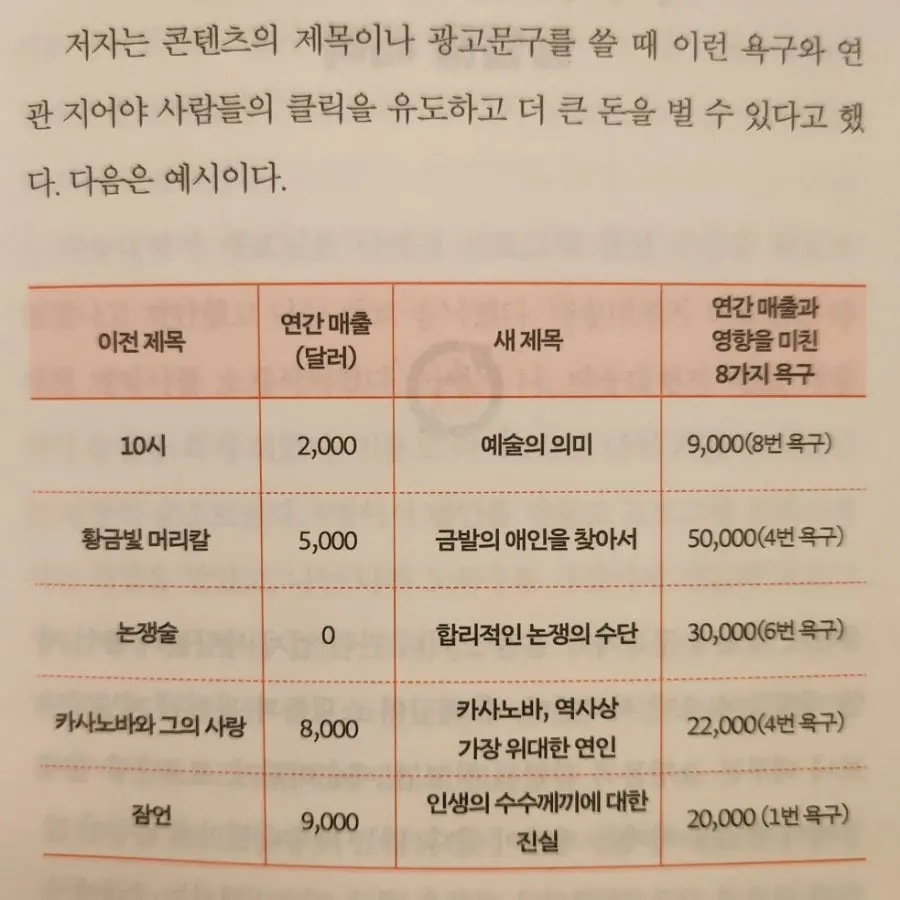 저자는 콘텐츠의 제목이나 광고문구를 쓸 때 이런 욕구와 연관 지어야 사람들의 클릭을 유도하고 더 큰 돈을 벌 수 있다고 했다. 다음은 예시이다.

| 이전 제목 | 연간 매출 (달러) | 새 제목 | 연간 매출과 영향을 미친 8가지 욕구 |
|---|---|---|---|
| 10시 | 2,000 | 예술의 의미 | 9,000(8번 욕구) |
| 황금빛 머리칼 | 5,000 | 금발의 애인을 찾아서 | 50,000(4번 욕구) |
| 논쟁술 | 0 | 합리적인 논쟁의 수단 | 30,000(6번 욕구) |
| 카사노바와 그의 사랑 | 8,000 | 카사노바, 역사상 가장 위대한 연인 | 22,000(4번 욕구) |
| 잠언 | 9,000 | 인생의 수수께끼에 대한 진실 | 20,000 (1번 욕구) |